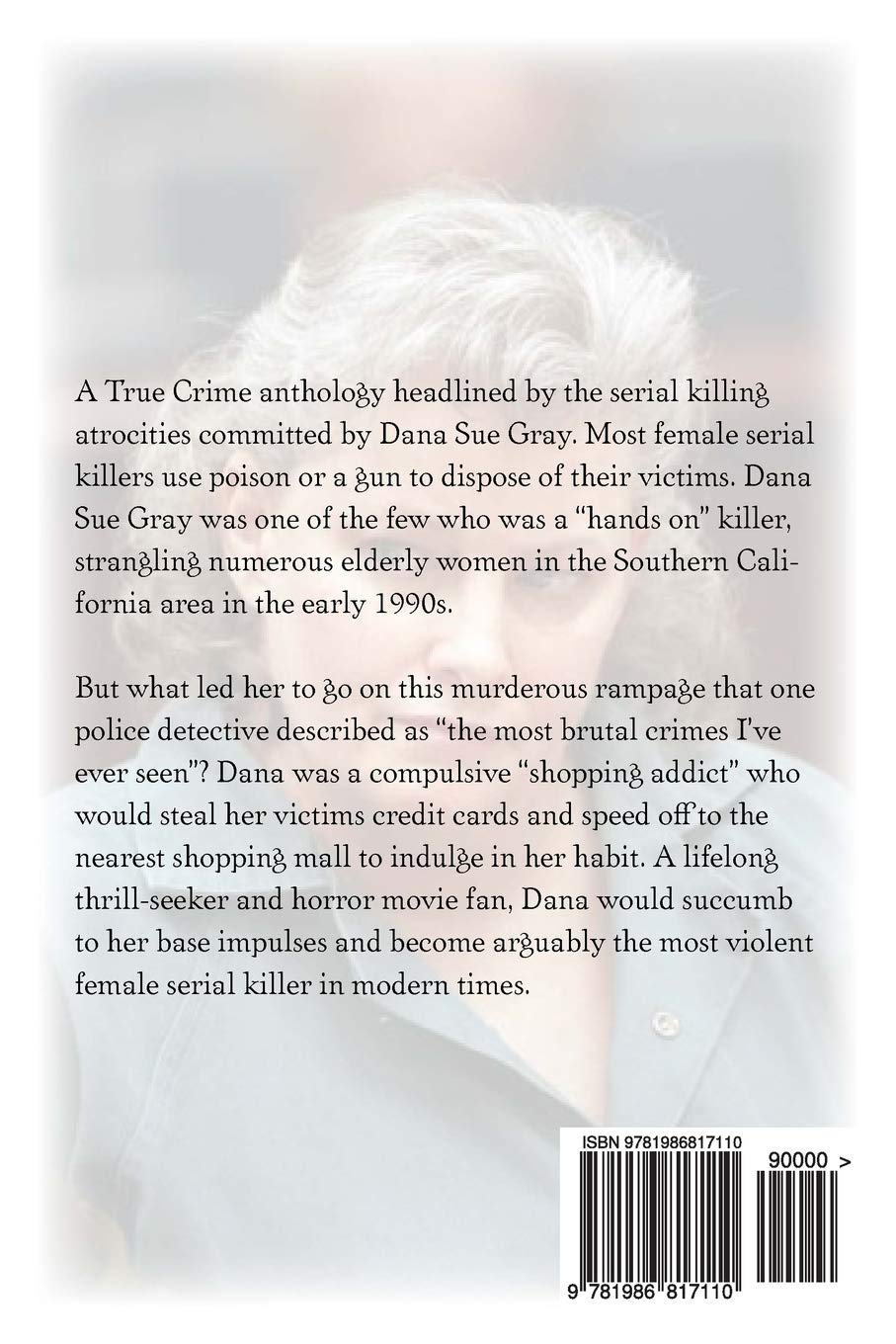 A True Crime anthology headlined by the serial killing atrocities committed by Dana Sue Gray. Most female serial killers use poison or a gun to dispose of their victims. Dana Sue Gray was one of the few who was a "hands on" killer, strangling numerous elderly women in the Southern California area in the early 1990s.

But what led her to go on this murderous rampage that one police detective described as "the most brutal crimes I've ever seen"? Dana was a compulsive "shopping addict" who would steal her victims credit cards and speed off to the nearest shopping mall to indulge in her habit. A lifelong thrill-seeker and horror movie fan, Dana would succumb to her base impulses and become arguably the most violent female serial killer in modern times.

ISBN 9781986817110

90000 >

9 781986 817110